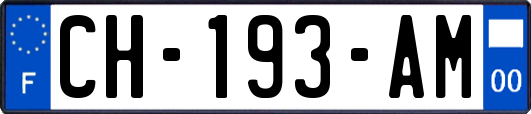 F

CH-193-AM

00